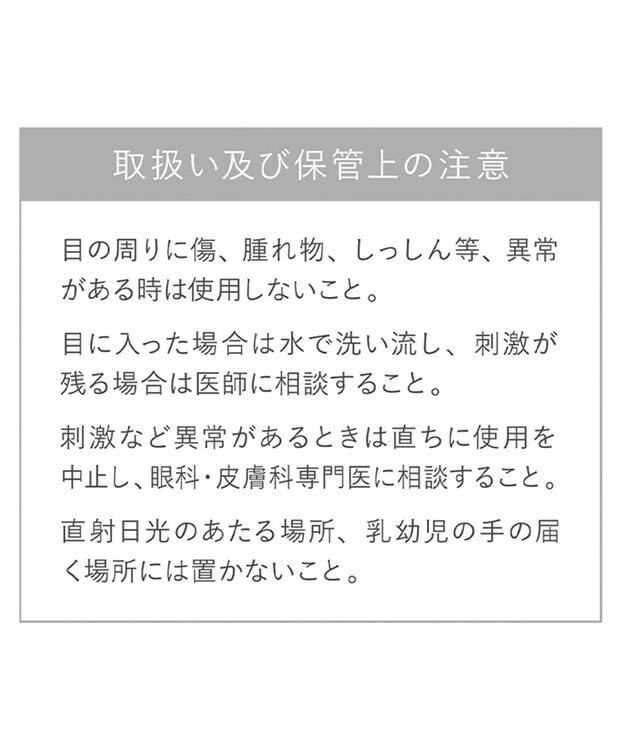 取扱い及び保管上の注意

目の周りに傷、腫れ物、しっしん等、異常がある時は使用しないこと。

目に入った場合は水で洗い流し、刺激が残る場合は医師に相談すること。

刺激など異常があるときは直ちに使用を中止し、眼科・皮膚科専門医に相談すること。

直射日光のあたる場所、乳幼児の手の届く場所には置かないこと。